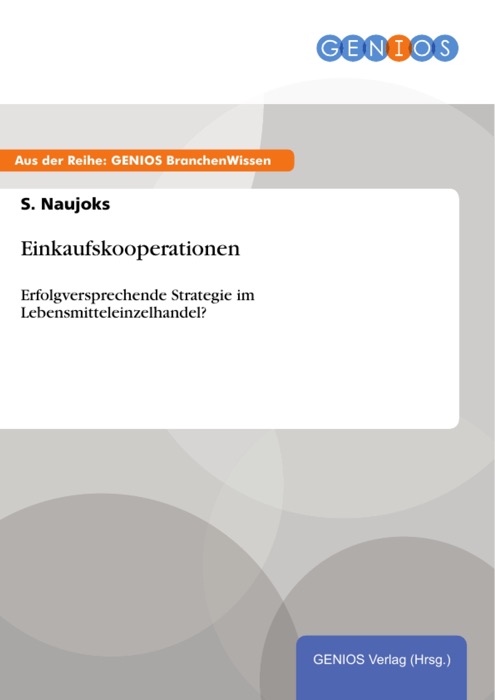 GENIOS

Aus der Reihe: GENIOS BranchenWissen

S. Naujoks

Einkaufskooperationen

Erfolgversprechende Strategie im Lebensmitteleinzelhandel?

GENIOS Verlag (Hrsg.)